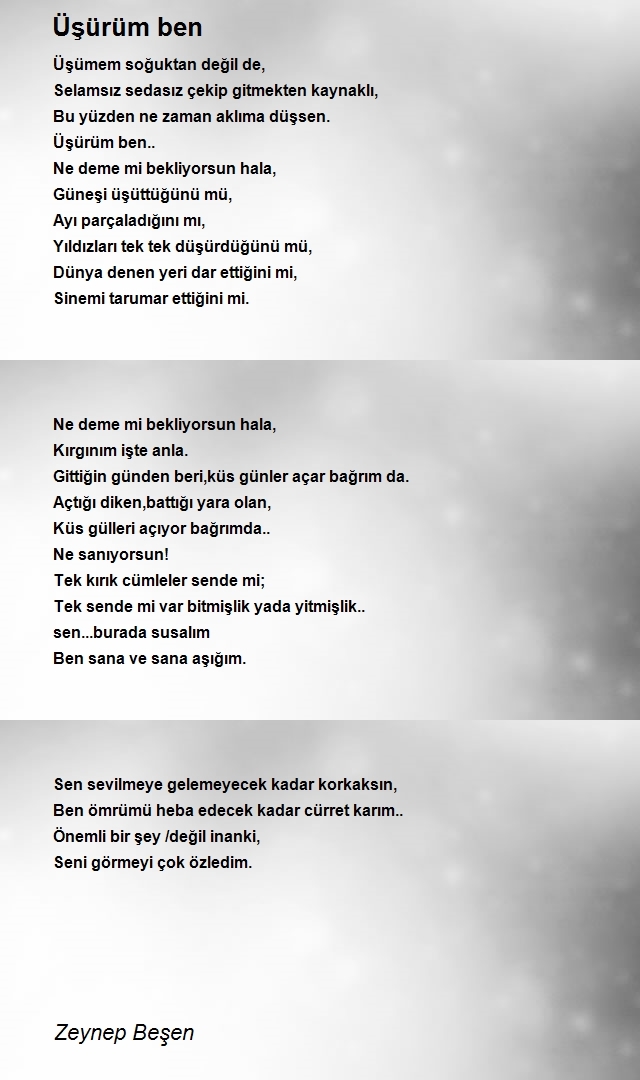 Üşürüm ben

Üşümem soğuktan değil de,
Selamsız sedasız çekip gitmekten kaynaklı,
Bu yüzden ne zaman aklıma düşsen.
Üşürüm ben..
Ne deme mi bekliyorsun hala,
Güneşi üşüttüğünü mü,
Ayı parçaladığını mı,
Yıldızları tek tek düşürdüğünü mü,
Dünya denen yeri dar ettiğini mi,
Sinemi tarumar ettiğini mi.

Ne deme mi bekliyorsun hala,
Kırgınım işte anla.
Gittiğin günden beri,küs günler açar bağrım da.
Açtığı diken,battığı yara olan,
Küs gülleri açıyor bağrımda..
Ne sanıyorsun!
Tek kırık cümleler sende mi;
Tek sende mi var bitmişlik yada yitmişlik..
sen...burada susalım
Ben sana ve sana aşığım.

Sen sevilmeye gelemeyecek kadar korkaksın,
Ben ömrümü heba edecek kadar cürret karım..
Önemli bir şey /değil inanki,
Seni görmeyi çok özledim.

Zeynep Beşen